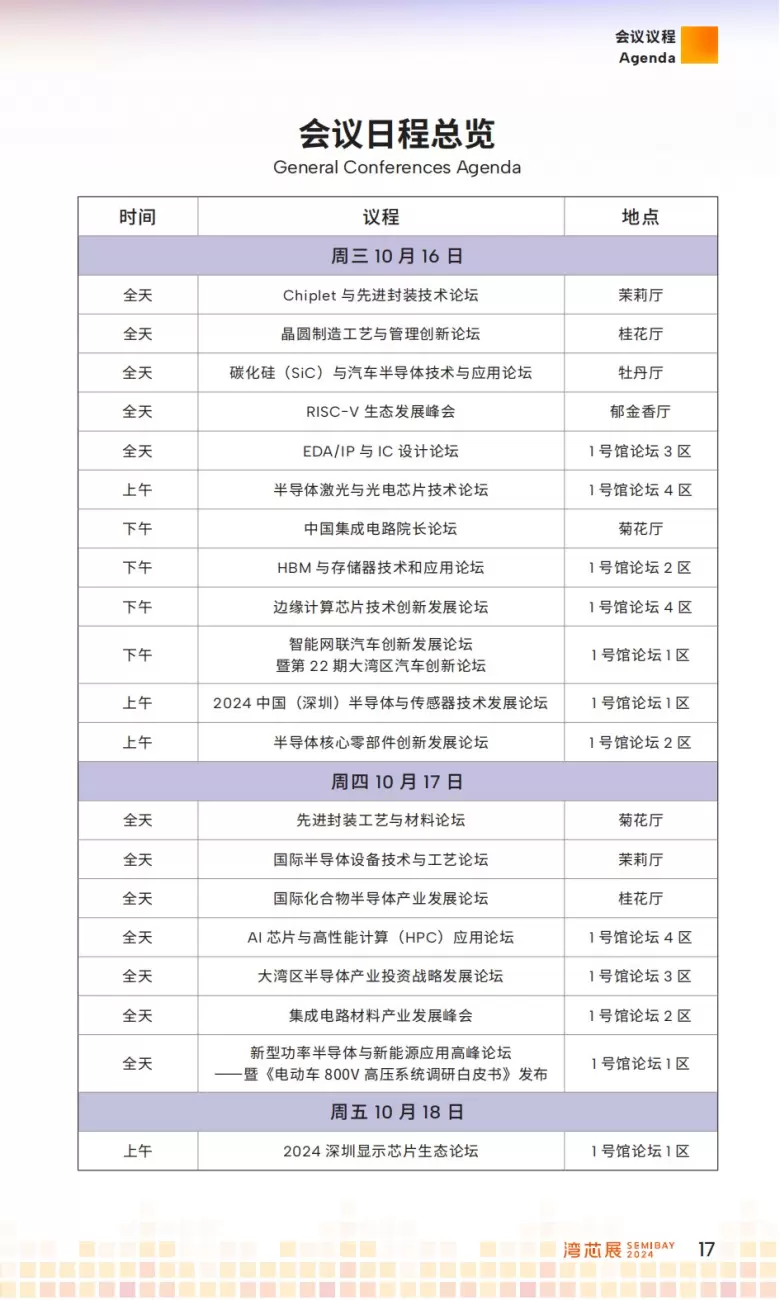 会议议程
Agenda

会议日程总览
General Conferences Agenda

| 时间 | 议程 | 地点 |
|---|---|---|
| 周三 10 月 16 日 | | |
| 全天 | Chiplet 与先进封装技术论坛 | 茉莉厅 |
| 全天 | 晶圆制造工艺与管理创新论坛 | 桂花厅 |
| 全天 | 碳化硅（SiC）与汽车半导体技术与应用论坛 | 牡丹厅 |
| 全天 | RISC-V 生态发展峰会 | 郁金香厅 |
| 全天 | EDA/IP 与 IC 设计论坛 | 1 号馆论坛 3 区 |
| 上午 | 半导体激光与光电芯片技术论坛 | 1 号馆论坛 4 区 |
| 下午 | 中国集成电路院长论坛 | 菊花厅 |
| 下午 | HBM 与存储器技术和应用论坛 | 1 号馆论坛 2 区 |
| 下午 | 边缘计算芯片技术创新发展论坛 | 1 号馆论坛 4 区 |
| 下午 | 智能网联汽车创新发展论坛 暨第 22 期大湾区汽车创新论坛 | 1 号馆论坛 1 区 |
| 上午 | 2024 中国（深圳）半导体与传感器技术发展论坛 | 1 号馆论坛 1 区 |
| 上午 | 半导体核心零部件创新发展论坛 | 1 号馆论坛 2 区 |
| 周四 10 月 17 日 | | |
| 全天 | 先进封装工艺与材料论坛 | 菊花厅 |
| 全天 | 国际半导体设备技术与工艺论坛 | 茉莉厅 |
| 全天 | 国际化合物半导体产业发展论坛 | 桂花厅 |
| 全天 | AI 芯片与高性能计算（HPC）应用论坛 | 1 号馆论坛 4 区 |
| 全天 | 大湾区半导体产业投资战略发展论坛 | 1 号馆论坛 3 区 |
| 全天 | 集成电路材料产业发展峰会 | 1 号馆论坛 2 区 |
| 全天 | 新型功率半导体与新能源应用高峰论坛 ——暨《电动车 800V 高压系统调研白皮书》发布 | 1 号馆论坛 1 区 |
| 周五 10 月 18 日 | | |
| 上午 | 2024 深圳显示芯片生态论坛 | 1 号馆论坛 1 区 |

湾芯展 SEMIBAY 2024 17